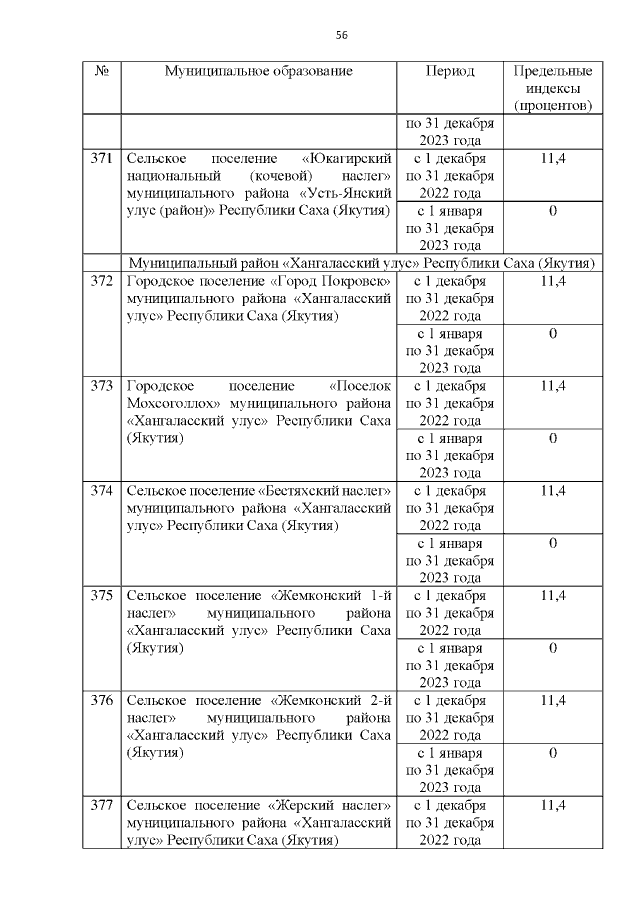 56

| № | Муниципальное образование | Период | Предельные индексы (процентов) |
|---|---|---|---|
| | | по 31 декабря 2023 года | |
| 371 | Сельское поселение «Юкагирский национальный (кочевой) наслег» муниципального района «Усть-Янский улус (район)» Республики Саха (Якутия) | с 1 декабря по 31 декабря 2022 года | 11,4 |
| | | с 1 января по 31 декабря 2023 года | 0 |
| | Муниципальный район «Хангаласский улус» Республики Саха (Якутия) | | |
| 372 | Городское поселение «Город Покровск» муниципального района «Хангаласский улус» Республики Саха (Якутия) | с 1 декабря по 31 декабря 2022 года | 11,4 |
| | | с 1 января по 31 декабря 2023 года | 0 |
| 373 | Городское поселение «Поселок Мохсоголлох» муниципального района «Хангаласский улус» Республики Саха (Якутия) | с 1 декабря по 31 декабря 2022 года | 11,4 |
| | | с 1 января по 31 декабря 2023 года | 0 |
| 374 | Сельское поселение «Бестяхский наслег» муниципального района «Хангаласский улус» Республики Саха (Якутия) | с 1 декабря по 31 декабря 2022 года | 11,4 |
| | | с 1 января по 31 декабря 2023 года | 0 |
| 375 | Сельское поселение «Жемконский 1-й наслег» муниципального района «Хангаласский улус» Республики Саха (Якутия) | с 1 декабря по 31 декабря 2022 года | 11,4 |
| | | с 1 января по 31 декабря 2023 года | 0 |
| 376 | Сельское поселение «Жемконский 2-й наслег» муниципального района «Хангаласский улус» Республики Саха (Якутия) | с 1 декабря по 31 декабря 2022 года | 11,4 |
| | | с 1 января по 31 декабря 2023 года | 0 |
| 377 | Сельское поселение «Жерский наслег» муниципального района «Хангаласский улус» Республики Саха (Якутия) | с 1 декабря по 31 декабря 2022 года | 11,4 |